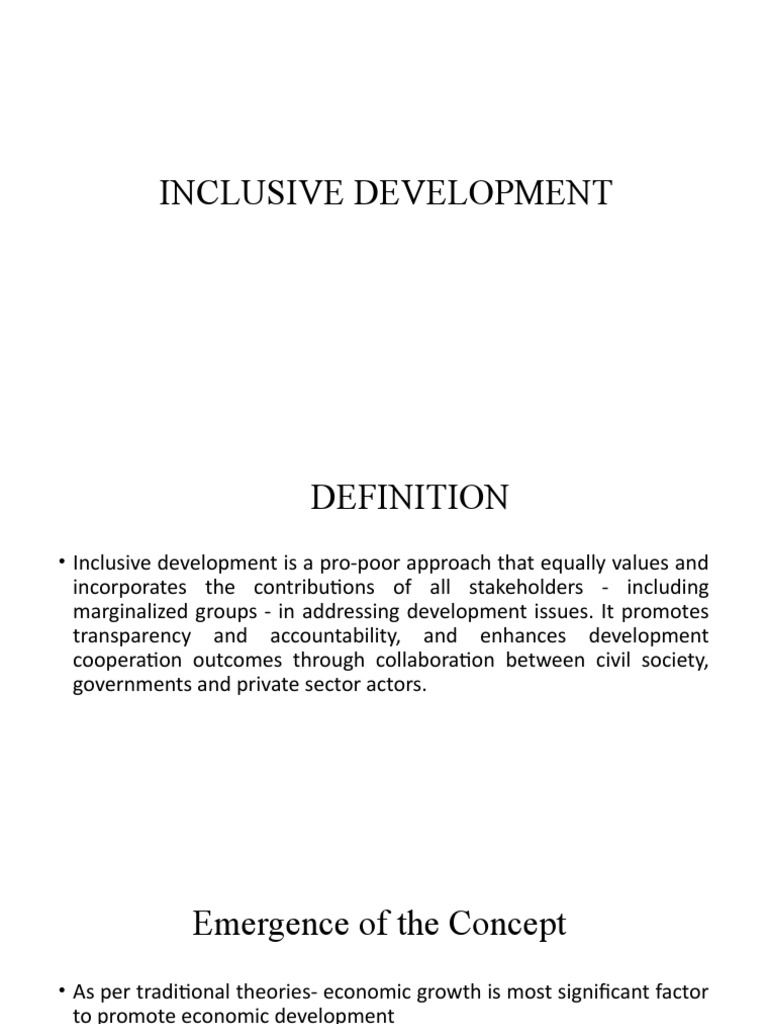 INCLUSIVE DEVELOPMENT

DEFINITION

• Inclusive development is a pro-poor approach that equally values and incorporates the contributions of all stakeholders - including marginalized groups - in addressing development issues. It promotes transparency and accountability, and enhances development cooperation outcomes through collaboration between civil society, governments and private sector actors.

Emergence of the Concept

• As per traditional theories- economic growth is most significant factor to promote economic development